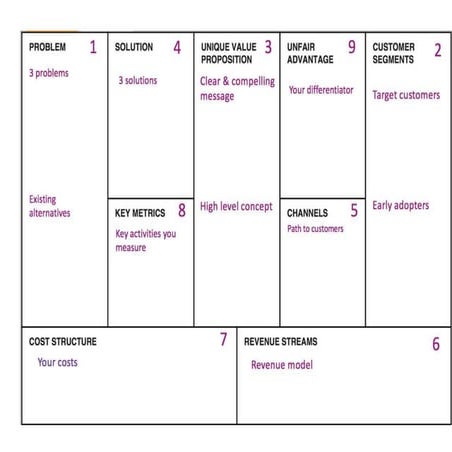 PROBLEM 1
3 problems

Existing alternatives

SOLUTION 4
3 solutions

KEY METRICS 8
Key activities you measure

UNIQUE VALUE PROPOSITION 3
Clear & compelling message

High level concept

UNFAIR ADVANTAGE 9
Your differentiator

CHANNELS 5
Path to customers

CUSTOMER SEGMENTS 2
Target customers

Early adopters

COST STRUCTURE 7
Your costs

REVENUE STREAMS 6
Revenue model